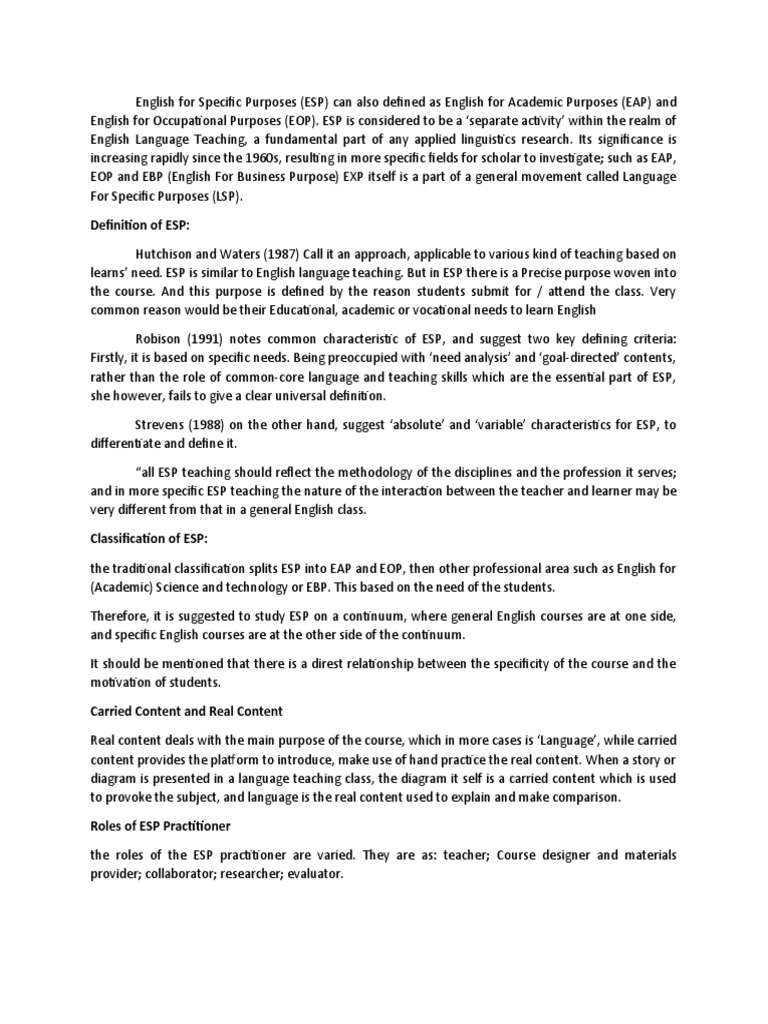 English for Specific Purposes (ESP) can also defined as English for Academic Purposes (EAP) and English for Occupational Purposes (EOP). ESP is considered to be a 'separate activity' within the realm of English Language Teaching, a fundamental part of any applied linguistics research. Its significance is increasing rapidly since the 1960s, resulting in more specific fields for scholar to investigate; such as EAP, EOP and EBP (English For Business Purpose) EXP itself is a part of a general movement called Language For Specific Purposes (LSP).

Definition of ESP:

Hutchison and Waters (1987) Call it an approach, applicable to various kind of teaching based on learns' need. ESP is similar to English language teaching. But in ESP there is a Precise purpose woven into the course. And this purpose is defined by the reason students submit for / attend the class. Very common reason would be their Educational, academic or vocational needs to learn English

Robison (1991) notes common characteristic of ESP, and suggest two key defining criteria: Firstly, it is based on specific needs. Being preoccupied with 'need analysis' and 'goal-directed' contents, rather than the role of common-core language and teaching skills which are the essential part of ESP, she however, fails to give a clear universal definition.

Strevens (1988) on the other hand, suggest 'absolute' and 'variable' characteristics for ESP, to differentiate and define it.

"all ESP teaching should reflect the methodology of the disciplines and the profession it serves; and in more specific ESP teaching the nature of the interaction between the teacher and learner may be very different from that in a general English class.

Classification of ESP:

the traditional classification splits ESP into EAP and EOP, then other professional area such as English for (Academic) Science and technology or EBP. This based on the need of the students.

Therefore, it is suggested to study ESP on a continuum, where general English courses are at one side, and specific English courses are at the other side of the continuum.

It should be mentioned that there is a direst relationship between the specificity of the course and the motivation of students.

Carried Content and Real Content

Real content deals with the main purpose of the course, which in more cases is 'Language', while carried content provides the platform to introduce, make use of hand practice the real content. When a story or diagram is presented in a language teaching class, the diagram it self is a carried content which is used to provoke the subject, and language is the real content used to explain and make comparison.

Roles of ESP Practitioner

the roles of the ESP practitioner are varied. They are as: teacher; Course designer and materials provider; collaborator; researcher; evaluator.